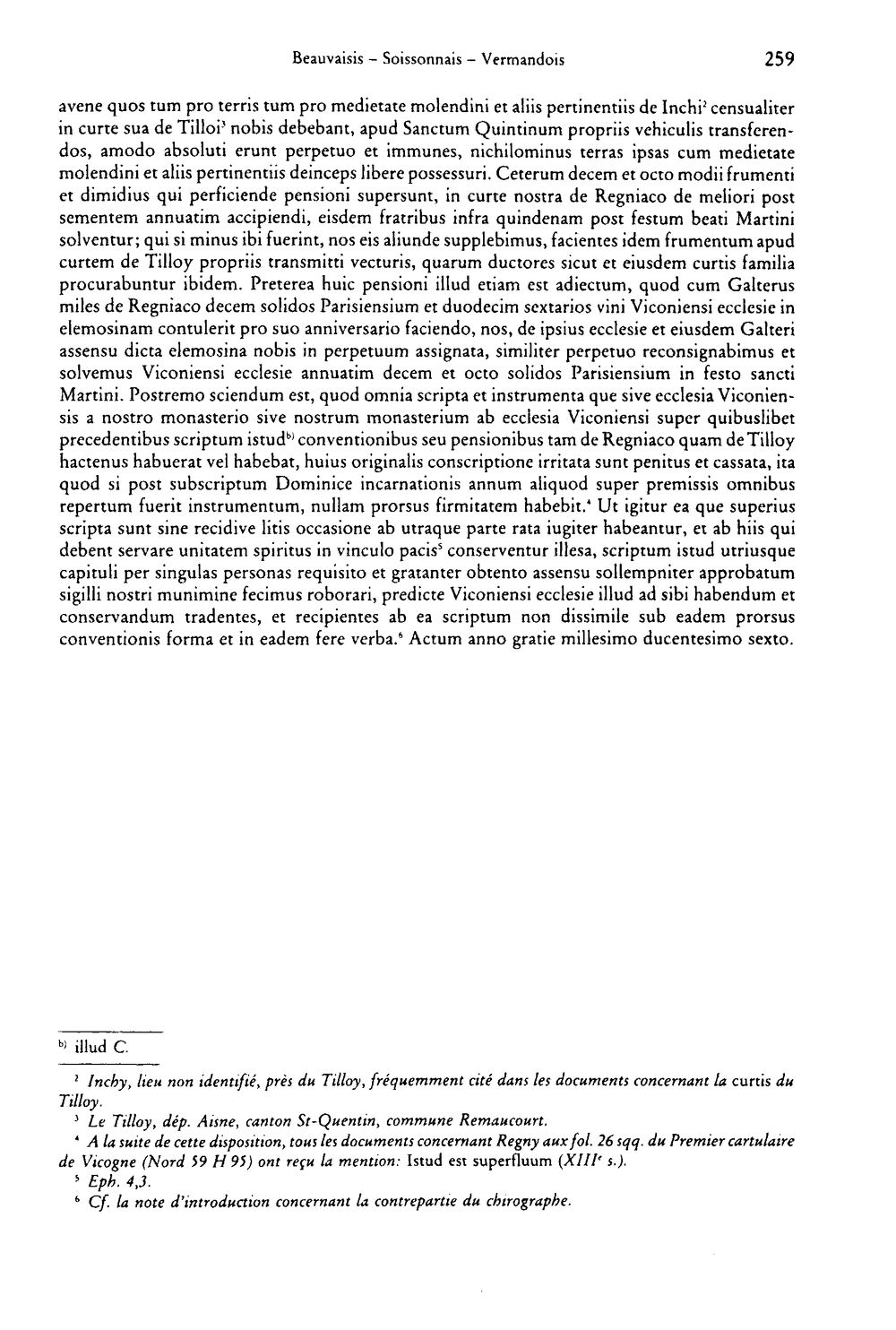 Beauvaisis - Soissonnais - Vermandois 259

avene quos tum pro terris tum pro medietate molendini et aliis pertinentiis de Inchi$^{2}$ censualiter in curte sua de Tilloi$^{3}$ nobis debebant, apud Sanctum Quintinum propriis vehiculis transferendos, amodo absoluti erunt perpetuo et immunes, nichilominus terras ipsas cum medietate molendini et aliis pertinentiis deinceps libere possessuri. Ceterum decem et octo modii frumenti et dimidius qui perficiende pensioni supersunt, in curte nostra de Regniaco de meliori post sementem annuatim accipiendi, eisdem fratribus infra quindenam post festum beati Martini solventur; qui si minus ibi fuerint, nos eis aliunde supplebimus, facientes idem frumentum apud curtem de Tilloy propriis transmitti vecturis, quarum ductores sicut et eiusdem curtis familia procurabuntur ibidem. Preterea huic pensioni illud etiam est adiectum, quod cum Galterus miles de Regniaco decem solidos Parisiensium et duodecim sextarios vini Viconiensi ecclesie in elemosinam contulerit pro suo anniversario faciendo, nos, de ipsius ecclesie et eiusdem Galteri assensu dicta elemosina nobis in perpetuum assignata, similiter perpetuo reconsignabimus et solvemus Viconiensi ecclesie annuatim decem et octo solidos Parisiensium in festo sancti Martini. Postremo sciendum est, quod omnia scripta et instrumenta que sive ecclesia Viconiensis a nostro monasterio sive nostrum monasterium ab ecclesia Viconiensi super quibuslibet precedentibus scriptum istud$^{b)}$ conventionibus seu pensionibus tam de Regniaco quam de Tilloy hactenus habuerat vel habebat, huius originalis conscriptione irritata sunt penitus et cassata, ita quod si post subscriptum Dominice incarnationis annum aliquod super premissis omnibus repertum fuerit instrumentum, nullam prorsus firmitatem habebit.$^{4}$ Ut igitur ea que superius scripta sunt sine recidive litis occasione ab utraque parte rata iugiter habeantur, et ab hiis qui debent servare unitatem spiritus in vinculo pacis$^{5}$ conserventur illesa, scriptum istud utriusque capituli per singulas personas requisito et gratanter obtento assensu sollempniter approbatum sigilli nostri munimine fecimus roborari, predicte Viconiensi ecclesie illud ad sibi habendum et conservandum tradentes, et recipientes ab ea scriptum non dissimile sub eadem prorsus conventionis forma et in eadem fere verba.$^{6}$ Actum anno gratie millesimo ducentesimo sexto.

$^{b)}$ illud C.

$^{2}$ Inchy, lieu non identifié, près du Tilloy, fréquemment cité dans les documents concernant la curtis du Tilloy.

$^{3}$ Le Tilloy, dép. Aisne, canton St-Quentin, commune Remaucourt.

$^{4}$ A la suite de cette disposition, tous les documents concernant Regny aux fol. 26 sqq. du Premier cartulaire de Vicogne (Nord 59 H 95) ont reçu la mention: Istud est superfluum (XIII$^{e}$ s.).

$^{5}$ Eph. 4,3.

$^{6}$ Cf. la note d'introduction concernant la contrepartie du chirographe.